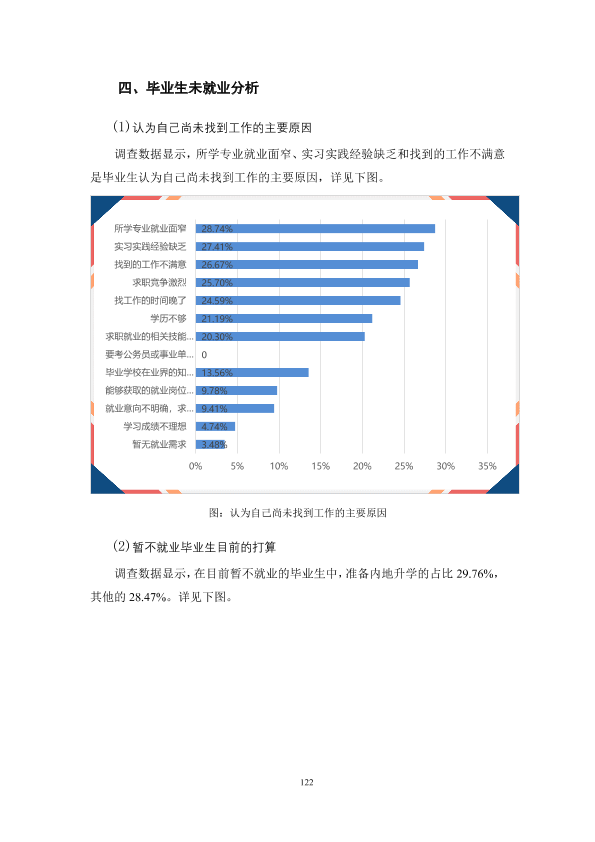 四、毕业生未就业分析

(1)认为自己尚未找到工作的主要原因

调查数据显示，所学专业就业面窄、实习实践经验缺乏和找到的工作不满意是毕业生认为自己尚未找到工作的主要原因，详见下图。

所学专业就业面窄 28.74%
实习实践经验缺乏 27.41%
找到的工作不满意 26.67%
求职竞争激烈 25.70%
找工作的时间晚了 24.59%
学历不够 21.19%
求职就业的相关技能... 20.30%
要考公务员或事业单... 0
毕业学校在业界的知... 13.56%
能够获取的就业岗位... 9.78%
就业意向不明确，求... 9.41%
学习成绩不理想 4.74%
暂无就业需求 3.48%

0% 5% 10% 15% 20% 25% 30% 35%

图：认为自己尚未找到工作的主要原因

(2)暂不就业毕业生目前的打算

调查数据显示，在目前暂不就业的毕业生中，准备内地升学的占比29.76%，其他的28.47%。详见下图。

122